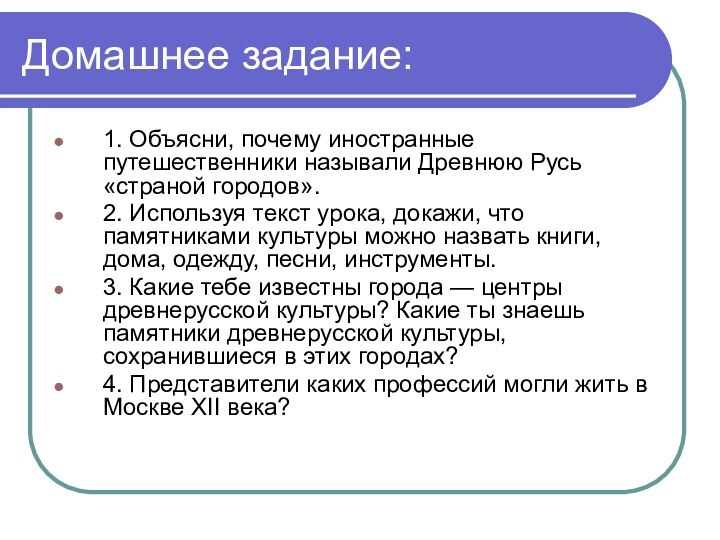 Домашнее задание:

1. Объясни, почему иностранные путешественники называли Древнюю Русь «страной городов».

2. Используя текст урока, докажи, что памятниками культуры можно назвать книги, дома, одежду, песни, инструменты.

3. Какие тебе известны города — центры древнерусской культуры? Какие ты знаешь памятники древнерусской культуры, сохранившиеся в этих городах?

4. Представители каких профессий могли жить в Москве XII века?